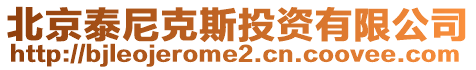 北京泰尼克斯投资有限公司
http://bjleojerome2.cn.coovee.com